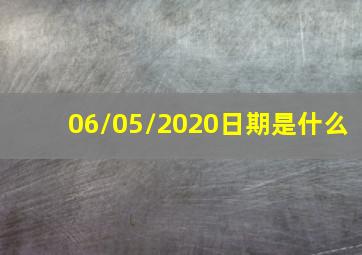 06/05/2020日期是什么